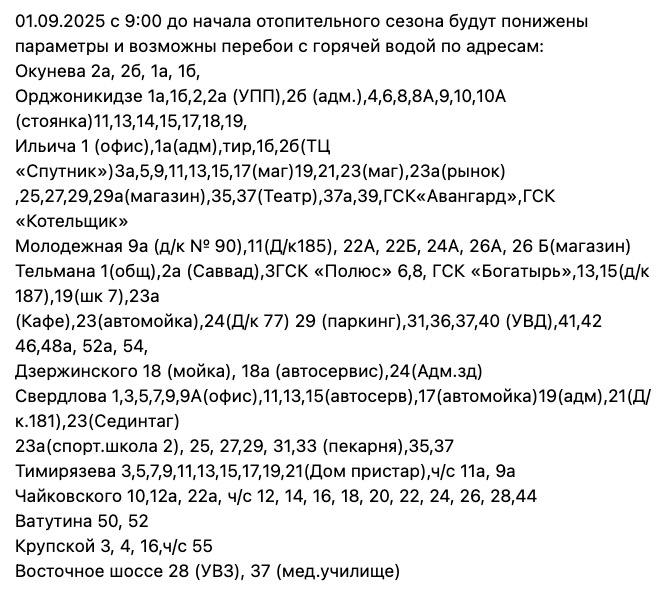 01.09.2025 с 9:00 до начала отопительного сезона будут понижены параметры и возможны перебои с горячей водой по адресам:
Окунева 2а, 2б, 1а, 1б,
Орджоникидзе 1а,1б,2,2а (УПП),2б (адм.),4,6,8,8А,9,10,10А (стоянка)11,13,14,15,17,18,19,
Ильича 1 (офис),1а(адм),тир,1б,2б(ТЦ «Спутник»)3а,5,9,11,13,15,17(маг)19,21,23(маг),23а(рынок) ,25,27,29,29а(магазин),35,37(Театр),37а,39,ГСК«Авангард»,ГСК «Котельщик»
Молодежная 9а (д/к № 90),11(Д/к185), 22А, 22Б, 24А, 26А, 26 Б(магазин)
Тельмана 1(общ),2а (Саввад),3ГСК «Полюс» 6,8, ГСК «Богатырь»,13,15(д/к 187),19(шк 7),23а
(Кафе),23(автомойка),24(Д/к 77) 29 (паркинг),31,36,37,40 (УВД),41,42 46,48а, 52а, 54,
Дзержинского 18 (мойка), 18а (автосервис),24(Адм.зд)
Свердлова 1,3,5,7,9,9А(офис),11,13,15(автосерв),17(автомойка)19(адм),21(Д/к.181),23(Сединтаг)
23а(спорт.школа 2), 25, 27,29, 31,33 (пекарня),35,37
Тимирязева 3,5,7,9,11,13,15,17,19,21(Дом пристар),ч/с 11а, 9а
Чайковского 10,12а, 22а, ч/с 12, 14, 16, 18, 20, 22, 24, 26, 28,44
Ватутина 50, 52
Крупской 3, 4, 16,ч/с 55
Восточное шоссе 28 (УВЗ), 37 (мед.училище)